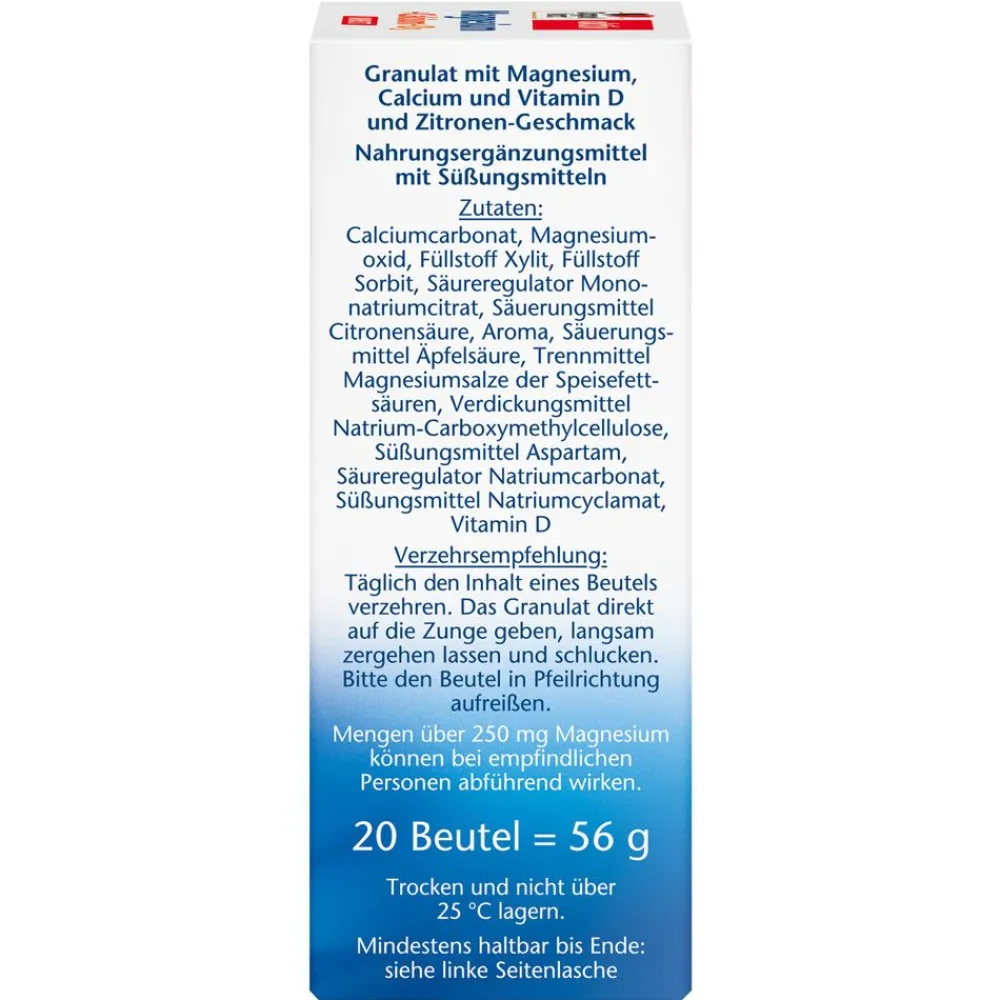 Granulat mit Magnesium, Calcium und Vitamin D und Zitronen-Geschmack

Nahrungsergänzungsmittel mit Süßungsmitteln

Zutaten:
Calciumcarbonat, Magnesiumoxid, Füllstoff Xylit, Füllstoff Sorbit, Säureregulator Mononatriumcitrat, Säuerungsmittel Citronensäure, Aroma, Säuerungsmittel Äpfelsäure, Trennmittel Magnesiumsalze der Speisefettsäuren, Verdickungsmittel Natrium-Carboxymethylcellulose, Süßungsmittel Aspartam, Säureregulator Natriumcarbonat, Süßungsmittel Natriumcyclamat, Vitamin D

Verzehrsempfehlung:
Täglich den Inhalt eines Beutels verzehren. Das Granulat direkt auf die Zunge geben, langsam zergehen lassen und schlucken. Bitte den Beutel in Pfeilrichtung aufreißen.

Mengen über 250 mg Magnesium können bei empfindlichen Personen abführend wirken.

20 Beutel = 56 g

Trocken und nicht über 25 °C lagern.

Mindestens haltbar bis Ende: siehe linke Seitenlasche